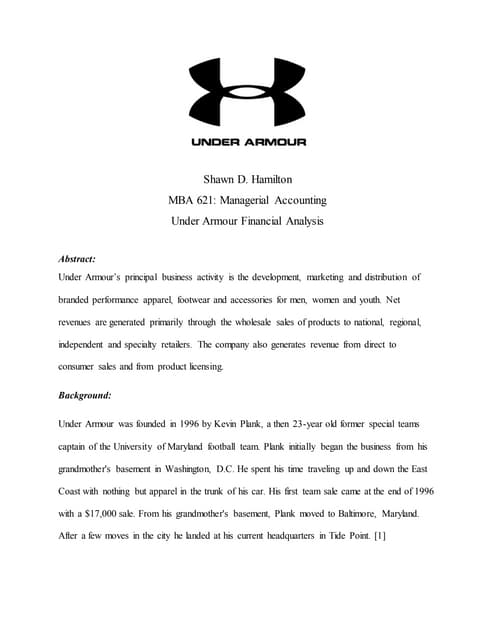 UNDER ARMOUR

Shawn D. Hamilton
MBA 621: Managerial Accounting
Under Armour Financial Analysis

Abstract:
Under Armour's principal business activity is the development, marketing and distribution of branded performance apparel, footwear and accessories for men, women and youth. Net revenues are generated primarily through the wholesale sales of products to national, regional, independent and specialty retailers. The company also generates revenue from direct to consumer sales and from product licensing.

Background:

Under Armour was founded in 1996 by Kevin Plank, a then 23-year old former special teams captain of the University of Maryland football team. Plank initially began the business from his grandmother's basement in Washington, D.C. He spent his time traveling up and down the East Coast with nothing but apparel in the trunk of his car. His first team sale came at the end of 1996 with a $17,000 sale. From his grandmother's basement, Plank moved to Baltimore, Maryland. After a few moves in the city he landed at his current headquarters in Tide Point. [1]